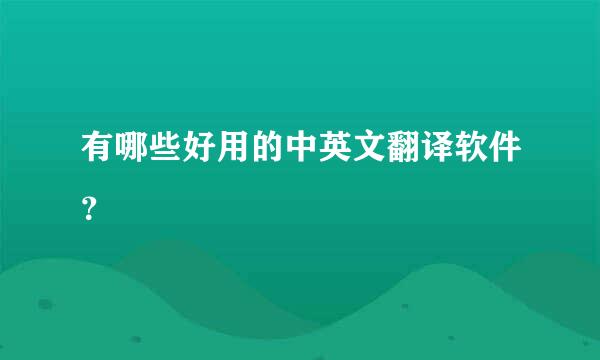 有哪些好用的中英文翻译软件？